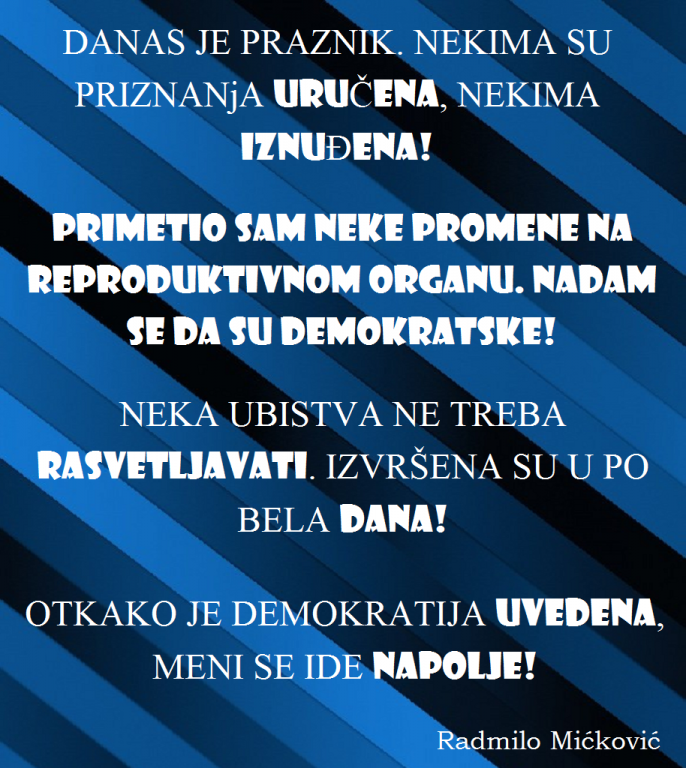 DANAS JE PRAZNIK. NEKIMA SU PRIZNANjA URUČENA, NEKIMA IZNUĐENA!

PRIMETIO SAM NEKE PROMENE NA REPRODUKTIVNOM ORGANU. NADAM SE DA SU DEMOKRATSKE!

NEKA UBISTVA NE TREBA RASVETLJAVATI. IZVRŠENA SU U PO BELA DANA!

OTKAKO JE DEMOKRATIJA UVEDENA, MENI SE IDE NAPOLJE!

Radmilo Mićković